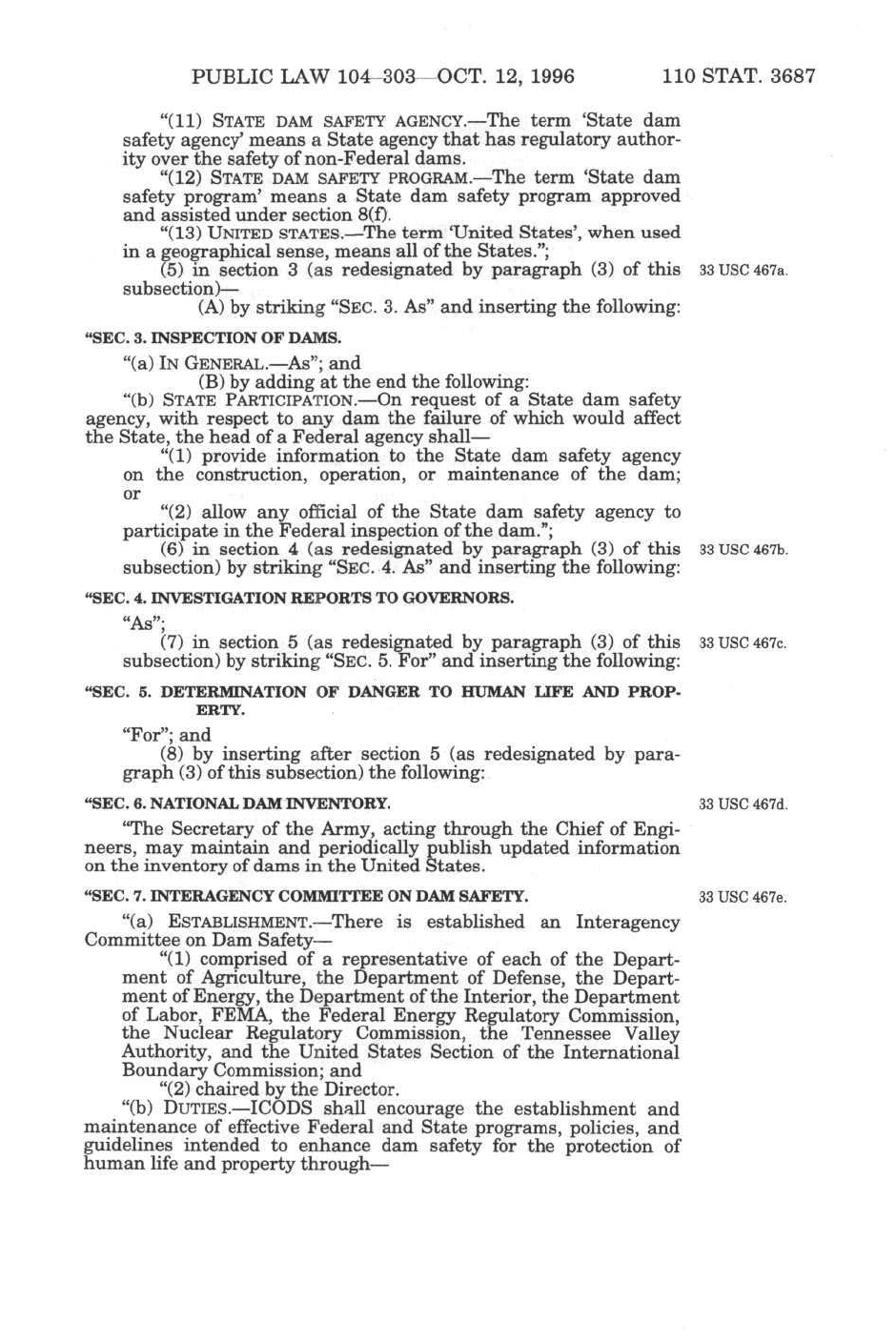 PUBLIC LAW 104–303—OCT. 12, 1996 110 STAT. 3687

"(11) STATE DAM SAFETY AGENCY.—The term 'State dam safety agency' means a State agency that has regulatory authority over the safety of non-Federal dams.

"(12) STATE DAM SAFETY PROGRAM.—The term 'State dam safety program' means a State dam safety program approved and assisted under section 8(f).

"(13) UNITED STATES.—The term 'United States', when used in a geographical sense, means all of the States.";

(5) in section 3 (as redesignated by paragraph (3) of this subsection)—

33 USC 467a.

(A) by striking "SEC. 3. As" and inserting the following:

"SEC. 3. INSPECTION OF DAMS.

"(a) IN GENERAL.—As"; and

(B) by adding at the end the following:

"(b) STATE PARTICIPATION.—On request of a State dam safety agency, with respect to any dam the failure of which would affect the State, the head of a Federal agency shall—

"(1) provide information to the State dam safety agency on the construction, operation, or maintenance of the dam; or

"(2) allow any official of the State dam safety agency to participate in the Federal inspection of the dam.";

(6) in section 4 (as redesignated by paragraph (3) of this subsection) by striking "SEC. 4. As" and inserting the following:

33 USC 467b.

"SEC. 4. INVESTIGATION REPORTS TO GOVERNORS.

"As";

(7) in section 5 (as redesignated by paragraph (3) of this subsection) by striking "SEC. 5. For" and inserting the following:

33 USC 467c.

"SEC. 5. DETERMINATION OF DANGER TO HUMAN LIFE AND PROPERTY.

"For"; and

(8) by inserting after section 5 (as redesignated by paragraph (3) of this subsection) the following:

"SEC. 6. NATIONAL DAM INVENTORY.

33 USC 467d.

"The Secretary of the Army, acting through the Chief of Engineers, may maintain and periodically publish updated information on the inventory of dams in the United States.

"SEC. 7. INTERAGENCY COMMITTEE ON DAM SAFETY.

33 USC 467e.

"(a) ESTABLISHMENT.—There is established an Interagency Committee on Dam Safety—

"(1) comprised of a representative of each of the Department of Agriculture, the Department of Defense, the Department of Energy, the Department of the Interior, the Department of Labor, FEMA, the Federal Energy Regulatory Commission, the Nuclear Regulatory Commission, the Tennessee Valley Authority, and the United States Section of the International Boundary Commission; and

"(2) chaired by the Director.

"(b) DUTIES.—ICODS shall encourage the establishment and maintenance of effective Federal and State programs, policies, and guidelines intended to enhance dam safety for the protection of human life and property through—